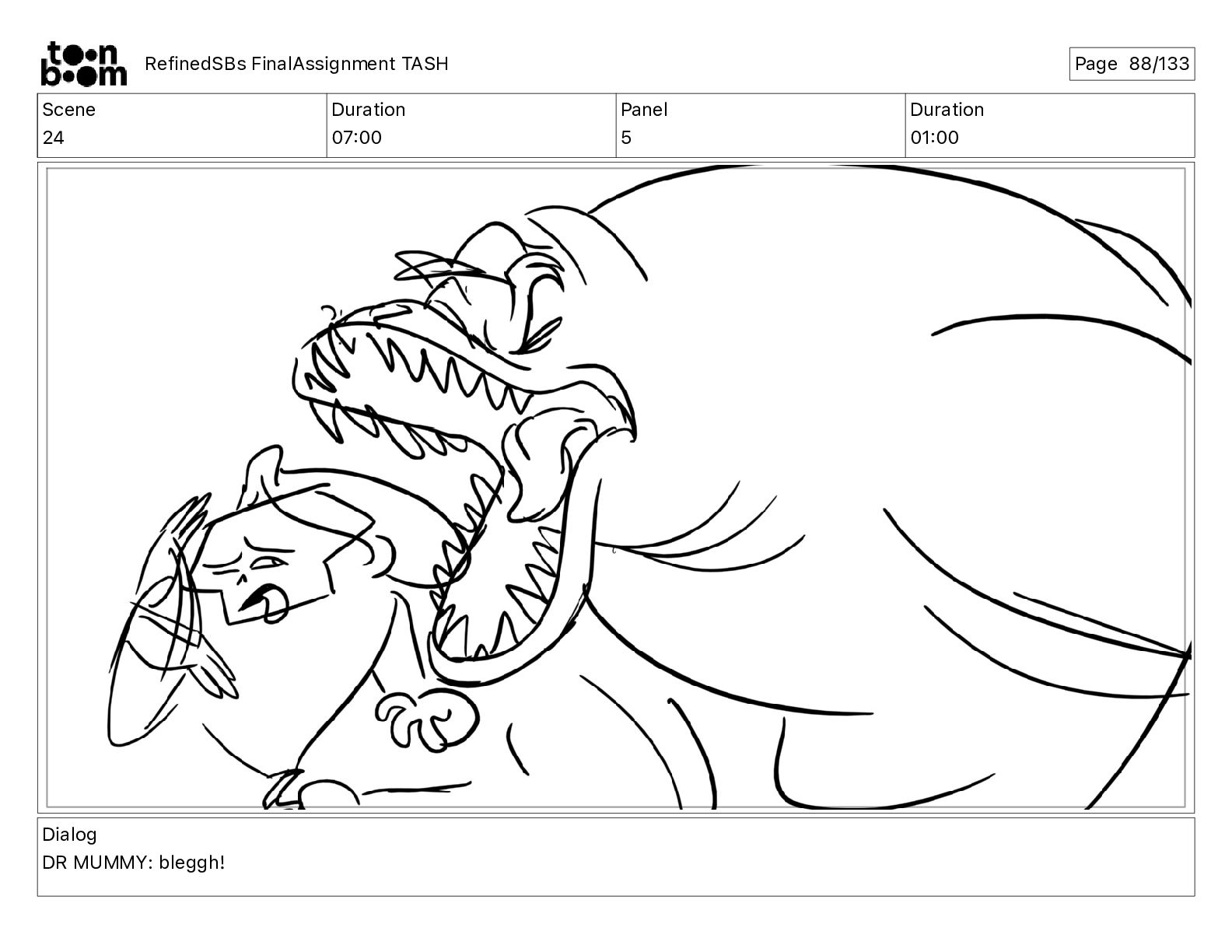 toon boom RefinedSBs FinalAssignment TASH

Page 88/133

| Scene | Duration | Panel | Duration |
|---|---|---|---|
| 24 | 07:00 | 5 | 01:00 |

Dialog
DR MUMMY: bleggh!